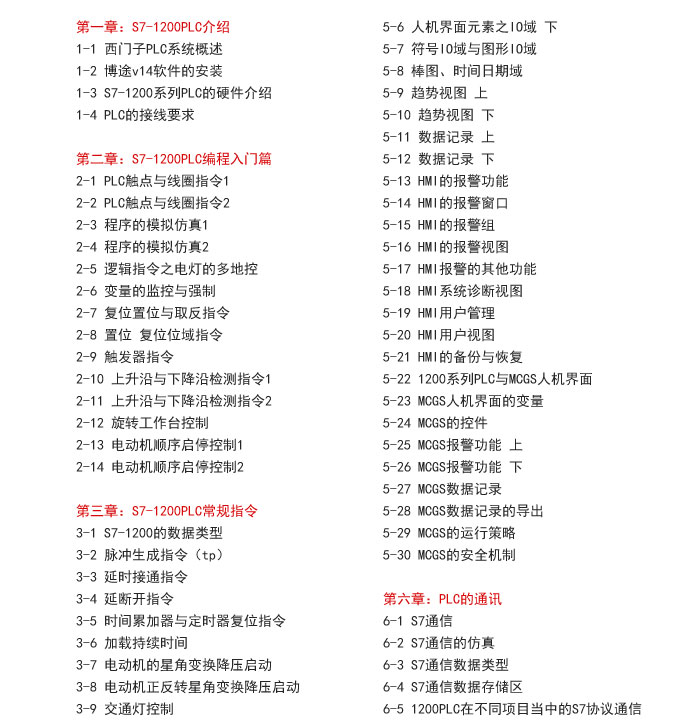 第一章：S7-1200PLC介绍
1-1 西门子PLC系统概述
1-2 博途v14软件的安装
1-3 S7-1200系列PLC的硬件介绍
1-4 PLC的接线要求

第二章：S7-1200PLC编程入门篇
2-1 PLC触点与线圈指令1
2-2 PLC触点与线圈指令2
2-3 程序的模拟仿真1
2-4 程序的模拟仿真2
2-5 逻辑指令之电灯的多地控
2-6 变量的监控与强制
2-7 复位置位与取反指令
2-8 置位 复位位域指令
2-9 触发器指令
2-10 上升沿与下降沿检测指令1
2-11 上升沿与下降沿检测指令2
2-12 旋转工作台控制
2-13 电动机顺序启停控制1
2-14 电动机顺序启停控制2

第三章：S7-1200PLC常规指令
3-1 S7-1200的数据类型
3-2 脉冲生成指令（tp）
3-3 延时接通指令
3-4 延断开指令
3-5 时间累加器与定时器复位指令
3-6 加载持续时间
3-7 电动机的星角变换降压启动
3-8 电动机正反转星角变换降压启动
3-9 交通灯控制

5-6 人机界面元素之IO域 下
5-7 符号IO域与图形IO域
5-8 棒图、时间日期域
5-9 趋势视图 上
5-10 趋势视图 下
5-11 数据记录 上
5-12 数据记录 下
5-13 HMI的报警功能
5-14 HMI的报警窗口
5-15 HMI的报警组
5-16 HMI的报警视图
5-17 HMI报警的其他功能
5-18 HMI系统诊断视图
5-19 HMI用户管理
5-20 HMI用户视图
5-21 HMI的备份与恢复
5-22 1200系列PLC与MCGS人机界面
5-23 MCGS人机界面的变量
5-24 MCGS的控件
5-25 MCGS报警功能 上
5-26 MCGS报警功能 下
5-27 MCGS数据记录
5-28 MCGS数据记录的导出
5-29 MCGS的运行策略
5-30 MCGS的安全机制

第六章：PLC的通讯
6-1 S7通信
6-2 S7通信的仿真
6-3 S7通信数据类型
6-4 S7通信数据存储区
6-5 1200PLC在不同项目当中的S7协议通信